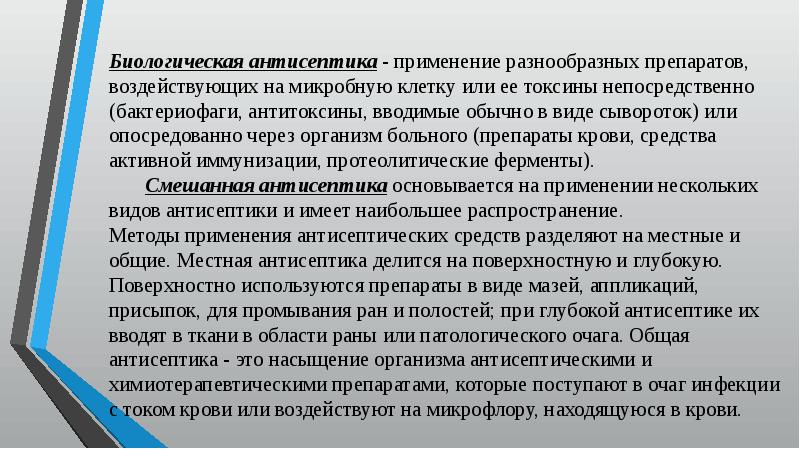 Биологическая антисептика - применение разнообразных препаратов, воздействующих на микробную клетку или ее токсины непосредственно (бактериофаги, антитоксины, вводимые обычно в виде сывороток) или опосредованно через организм больного (препараты крови, средства активной иммунизации, протеолитические ферменты).

Смешанная антисептика основывается на применении нескольких видов антисептики и имеет наибольшее распространение.
Методы применения антисептических средств разделяют на местные и общие. Местная антисептика делится на поверхностную и глубокую. Поверхностно используются препараты в виде мазей, аппликаций, присыпок, для промывания ран и полостей; при глубокой антисептике их вводят в ткани в области раны или патологического очага. Общая антисептика - это насыщение организма антисептическими и химиотерапевтическими препаратами, которые поступают в очаг инфекции с током крови или воздействуют на микрофлору, находящуюся в крови.